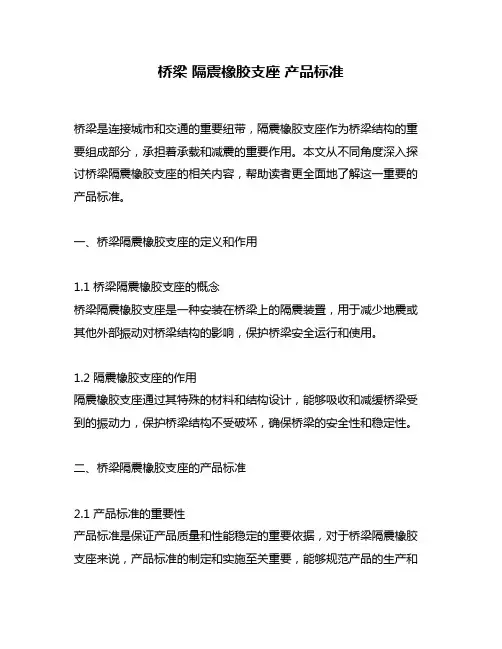 桥梁 隔震橡胶支座 产品标准

桥梁是连接城市和交通的重要纽带，隔震橡胶支座作为桥梁结构的重要组成部分，承担着承载和减震的重要作用。本文从不同角度深入探讨桥梁隔震橡胶支座的相关内容，帮助读者更全面地了解这一重要的产品标准。

一、桥梁隔震橡胶支座的定义和作用

1.1 桥梁隔震橡胶支座的概念
桥梁隔震橡胶支座是一种安装在桥梁上的隔震装置，用于减少地震或其他外部振动对桥梁结构的影响，保护桥梁安全运行和使用。

1.2 隔震橡胶支座的作用
隔震橡胶支座通过其特殊的材料和结构设计，能够吸收和减缓桥梁受到的振动力，保护桥梁结构不受破坏，确保桥梁的安全性和稳定性。

二、桥梁隔震橡胶支座的产品标准

2.1 产品标准的重要性
产品标准是保证产品质量和性能稳定的重要依据，对于桥梁隔震橡胶支座来说，产品标准的制定和实施至关重要，能够规范产品的生产和